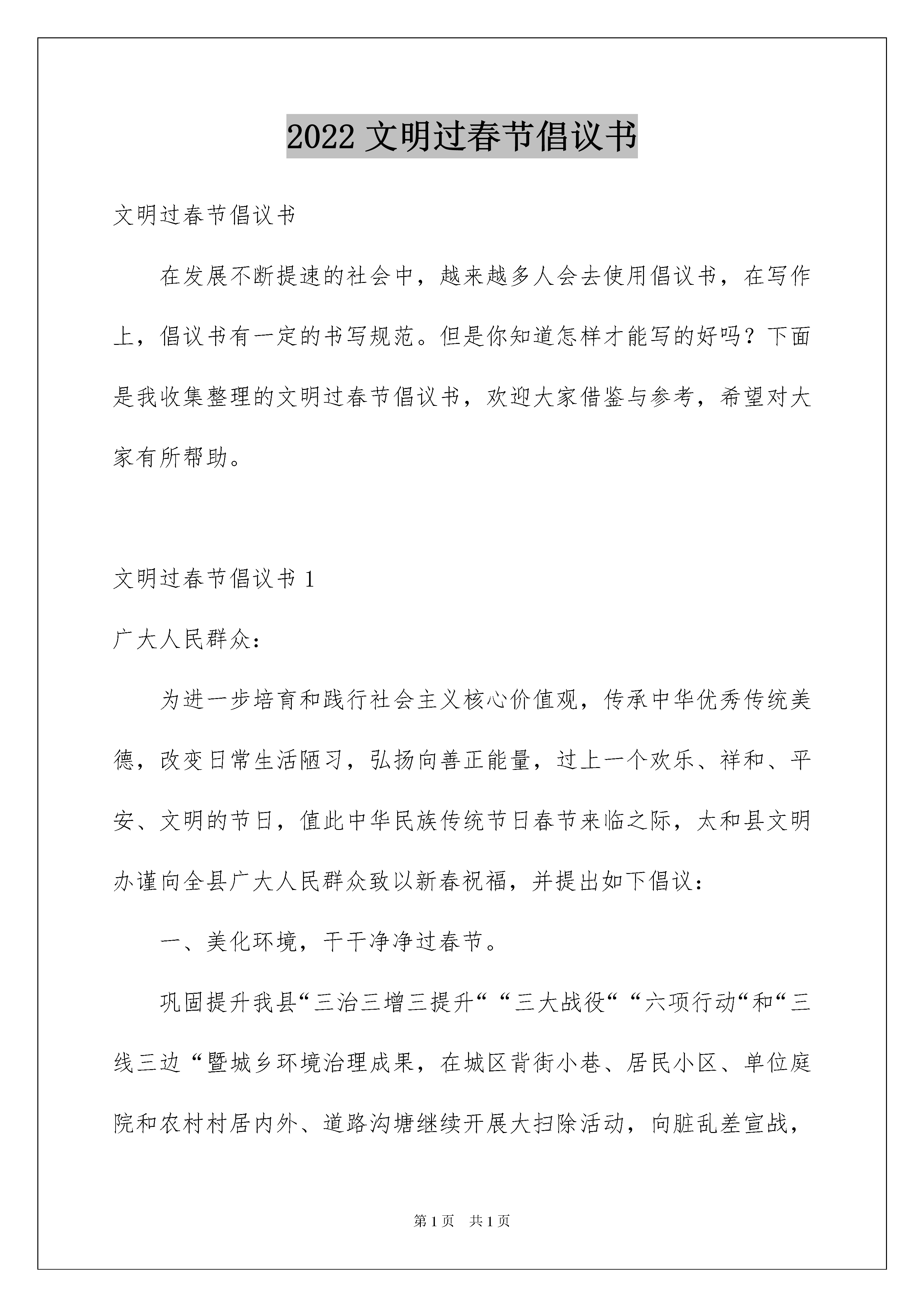 2022 文明过春节倡议书

文明过春节倡议书

在发展不断提速的社会中，越来越多人会去使用倡议书，在写作上，倡议书有一定的书写规范。但是你知道怎样才能写的好吗？下面是我收集整理的文明过春节倡议书，欢迎大家借鉴与参考，希望对大家有所帮助。

文明过春节倡议书 1

广大人民群众：

为进一步培育和践行社会主义核心价值观，传承中华优秀传统美德，改变日常生活陋习，弘扬向善正能量，过上一个欢乐、祥和、平安、文明的节日，值此中华民族传统节日春节来临之际，太和县文明办谨向全县广大人民群众致以新春祝福，并提出如下倡议：

一、美化环境，干干净净过春节。

巩固提升我县“三治三增三提升“ “三大战役“ “六项行动“和“三线三边 “暨城乡环境治理成果，在城区背街小巷、居民小区、单位庭院和农村村居内外、道路沟塘继续开展大扫除活动，向脏乱差宣战，

第 1 页 共 1 页